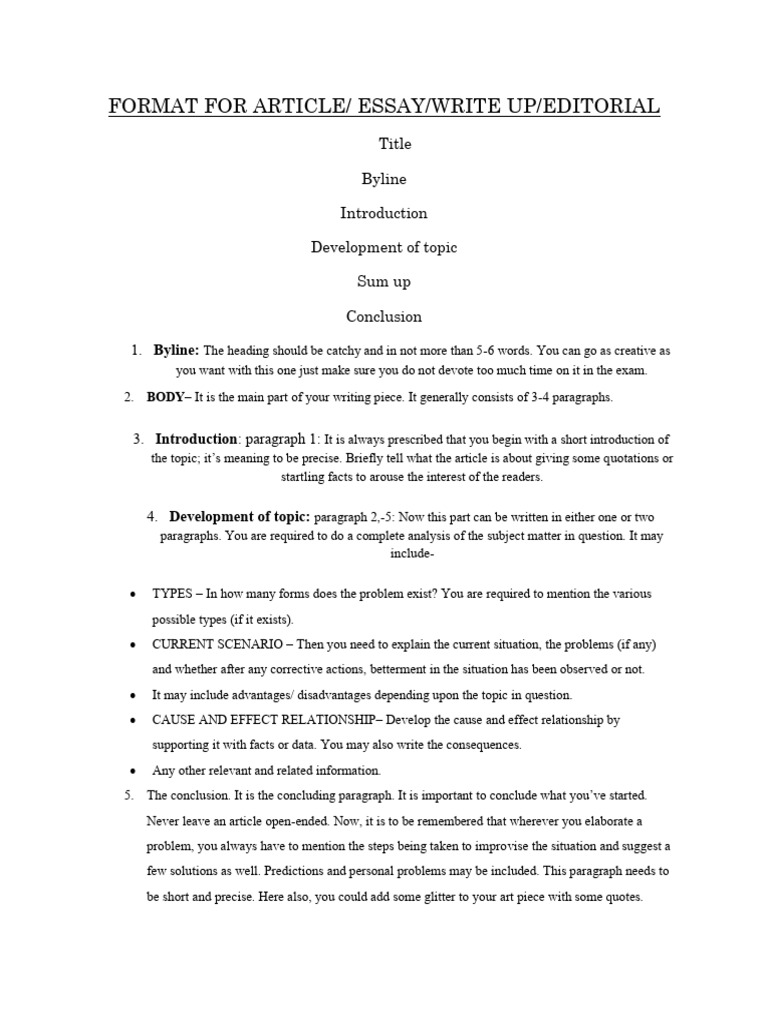 FORMAT FOR ARTICLE/ ESSAY/WRITE UP/EDITORIAL

Title

Byline

Introduction

Development of topic

Sum up

Conclusion

1. Byline: The heading should be catchy and in not more than 5-6 words. You can go as creative as you want with this one just make sure you do not devote too much time on it in the exam.

2. BODY– It is the main part of your writing piece. It generally consists of 3-4 paragraphs.

3. Introduction: paragraph 1: It is always prescribed that you begin with a short introduction of the topic; it's meaning to be precise. Briefly tell what the article is about giving some quotations or startling facts to arouse the interest of the readers.

4. Development of topic: paragraph 2,-5: Now this part can be written in either one or two paragraphs. You are required to do a complete analysis of the subject matter in question. It may include-

• TYPES – In how many forms does the problem exist? You are required to mention the various possible types (if it exists).
• CURRENT SCENARIO – Then you need to explain the current situation, the problems (if any) and whether after any corrective actions, betterment in the situation has been observed or not.
• It may include advantages/ disadvantages depending upon the topic in question.
• CAUSE AND EFFECT RELATIONSHIP– Develop the cause and effect relationship by supporting it with facts or data. You may also write the consequences.
• Any other relevant and related information.

5. The conclusion. It is the concluding paragraph. It is important to conclude what you've started. Never leave an article open-ended. Now, it is to be remembered that wherever you elaborate a problem, you always have to mention the steps being taken to improvise the situation and suggest a few solutions as well. Predictions and personal problems may be included. This paragraph needs to be short and precise. Here also, you could add some glitter to your art piece with some quotes.